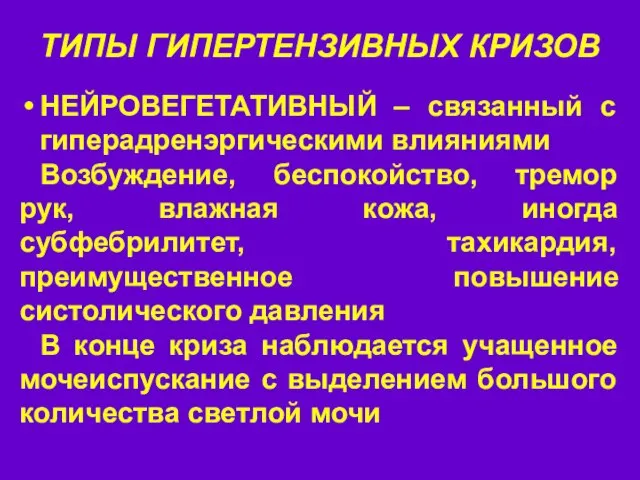 ТИПЫ ГИПЕРТЕНЗИВНЫХ КРИЗОВ

• НЕЙРОВЕГЕТАТИВНЫЙ – связанный с гиперадренэргическими влияниями

Возбуждение, беспокойство, тремор рук, влажная кожа, иногда субфебрилитет, тахикардия, преимущественное повышение систолического давления

В конце криза наблюдается учащенное мочеиспускание с выделением большого количества светлой мочи